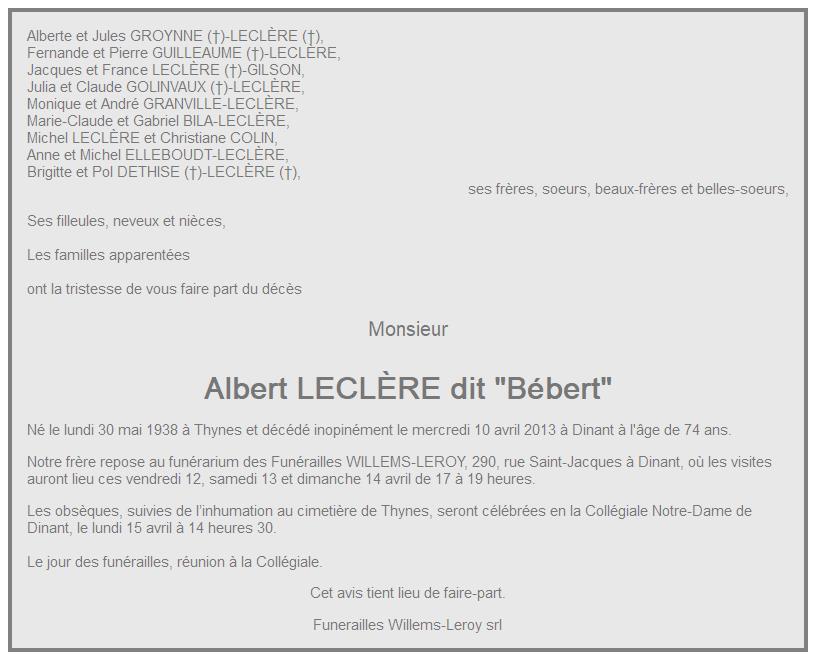 Alberte et Jules GROYNNE (†)-LECLÈRE (†),
Fernande et Pierre GUILLEAUME (†)-LECLÈRE,
Jacques et France LECLÈRE (†)-GILSON,
Julia et Claude GOLINVAUX (†)-LECLÈRE,
Monique et André GRANVILLE-LECLÈRE,
Marie-Claude et Gabriel BILA-LECLÈRE,
Michel LECLÈRE et Christiane COLIN,
Anne et Michel ELLEBOUDT-LECLÈRE,
Brigitte et Pol DETHISE (†)-LECLÈRE (†),

ses frères, soeurs, beaux-frères et belles-soeurs,

Ses filleules, neveux et nièces,

Les familles apparentées

ont la tristesse de vous faire part du décès

Monsieur

Albert LECLÈRE dit "Bébert"

Né le lundi 30 mai 1938 à Thynes et décédé inopinément le mercredi 10 avril 2013 à Dinant à l'âge de 74 ans.

Notre frère repose au funérarium des Funérailles WILLEMS-LEROY, 290, rue Saint-Jacques à Dinant, où les visites auront lieu ces vendredi 12, samedi 13 et dimanche 14 avril de 17 à 19 heures.

Les obsèques, suivies de l'inhumation au cimetière de Thynes, seront célébrées en la Collégiale Notre-Dame de Dinant, le lundi 15 avril à 14 heures 30.

Le jour des funérailles, réunion à la Collégiale.

Cet avis tient lieu de faire-part.

Funerailles Willems-Leroy srl